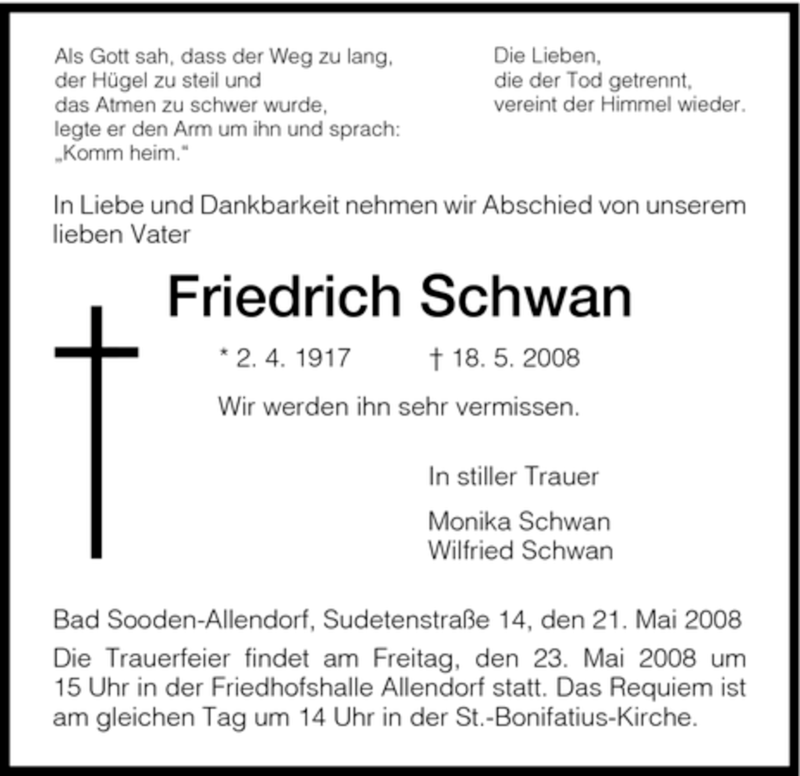 Als Gott sah, dass der Weg zu lang,
der Hügel zu steil und
das Atmen zu schwer wurde,
legte er den Arm um ihn und sprach:
„Komm heim."

Die Lieben,
die der Tod getrennt,
vereint der Himmel wieder.

In Liebe und Dankbarkeit nehmen wir Abschied von unserem lieben Vater

Friedrich Schwan

* 2. 4. 1917 † 18. 5. 2008

Wir werden ihn sehr vermissen.

In stiller Trauer

Monika Schwan
Wilfried Schwan

Bad Sooden-Allendorf, Sudetenstraße 14, den 21. Mai 2008

Die Trauerfeier findet am Freitag, den 23. Mai 2008 um 15 Uhr in der Friedhofshalle Allendorf statt. Das Requiem ist am gleichen Tag um 14 Uhr in der St.-Bonifatius-Kirche.